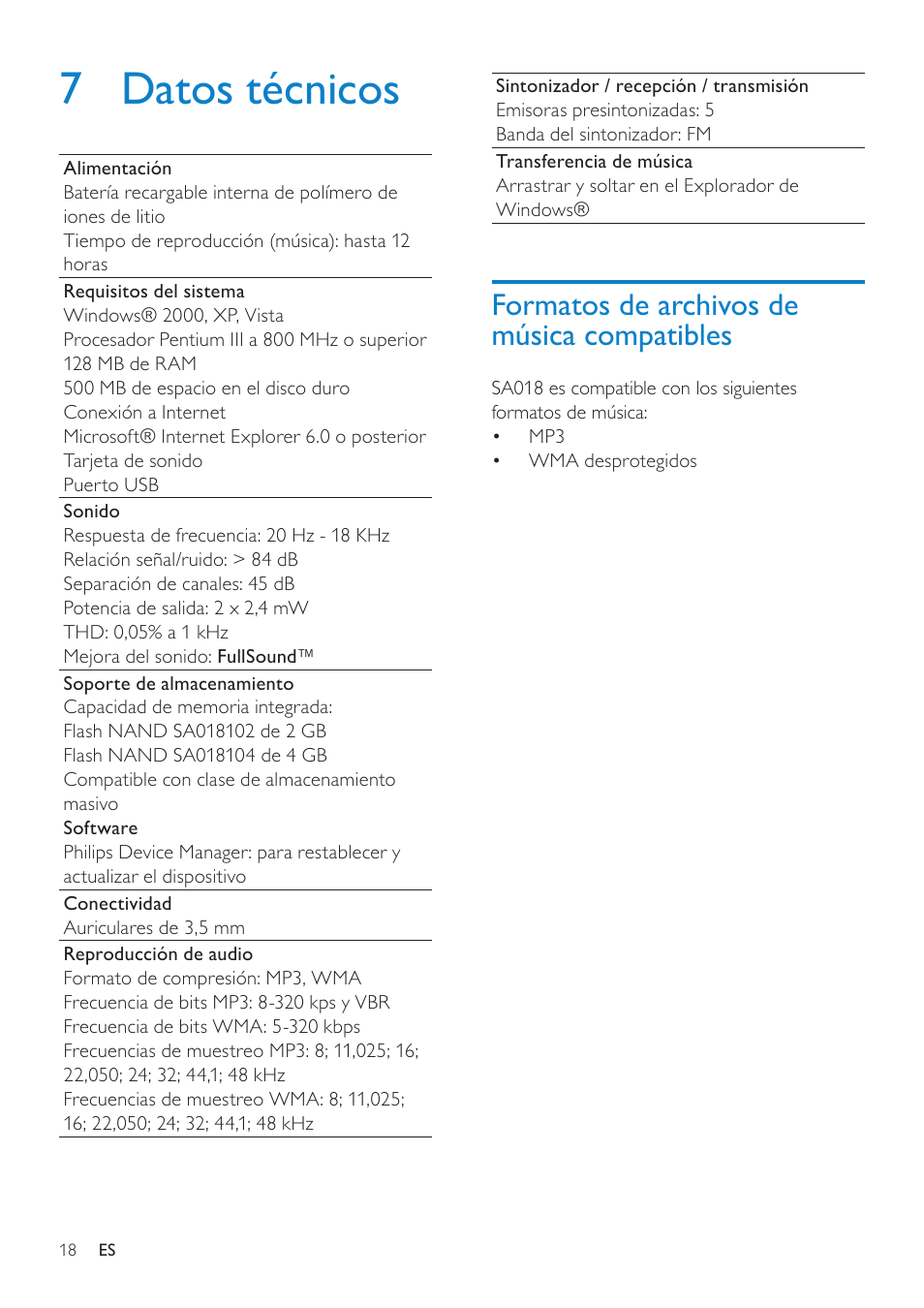 7 Datos técnicos

Alimentación
Batería recargable interna de polímero de iones de litio
Tiempo de reproducción (música): hasta 12 horas

Requisitos del sistema
Windows® 2000, XP, Vista
Procesador Pentium III a 800 MHz o superior
128 MB de RAM
500 MB de espacio en el disco duro
Conexión a Internet
Microsoft® Internet Explorer 6.0 o posterior
Tarjeta de sonido
Puerto USB

Sonido
Respuesta de frecuencia: 20 Hz - 18 KHz
Relación señal/ruido: > 84 dB
Separación de canales: 45 dB
Potencia de salida: 2 x 2,4 mW
THD: 0,05% a 1 kHz
Mejora del sonido: FullSound™

Soporte de almacenamiento
Capacidad de memoria integrada:
Flash NAND SA018102 de 2 GB
Flash NAND SA018104 de 4 GB
Compatible con clase de almacenamiento masivo

Software
Philips Device Manager: para restablecer y actualizar el dispositivo

Conectividad
Auriculares de 3,5 mm

Reproducción de audio
Formato de compresión: MP3, WMA
Frecuencia de bits MP3: 8-320 kps y VBR
Frecuencia de bits WMA: 5-320 kbps
Frecuencias de muestreo MP3: 8; 11,025; 16; 22,050; 24; 32; 44,1; 48 kHz
Frecuencias de muestreo WMA: 8; 11,025; 16; 22,050; 24; 32; 44,1; 48 kHz

Sintonizador / recepción / transmisión
Emisoras presintonizadas: 5
Banda del sintonizador: FM

Transferencia de música
Arrastrar y soltar en el Explorador de Windows®

Formatos de archivos de música compatibles

SA018 es compatible con los siguientes formatos de música:
• MP3
• WMA desprotegidos

18 ES